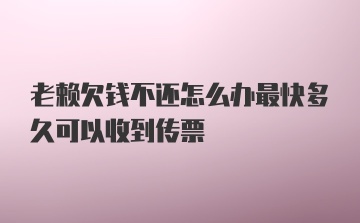 老赖欠钱不还怎么办最快多久可以收到传票